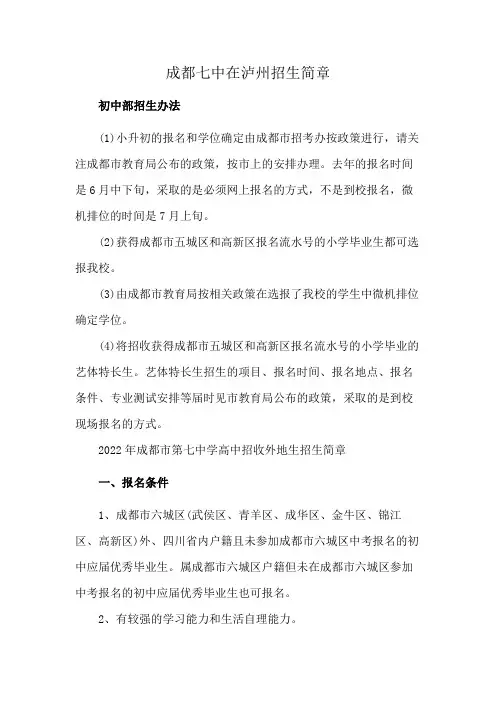 成都七中在泸州招生简章

初中部招生办法

(1)小升初的报名和学位确定由成都市招考办按政策进行，请关注成都市教育局公布的政策，按市上的安排办理。去年的报名时间是6月中下旬，采取的是必须网上报名的方式，不是到校报名，微机排位的时间是7月上旬。

(2)获得成都市五城区和高新区报名流水号的小学毕业生都可选报我校。

(3)由成都市教育局按相关政策在选报了我校的学生中微机排位确定学位。

(4)将招收获得成都市五城区和高新区报名流水号的小学毕业的艺体特长生。艺体特长生招生的项目、报名时间、报名地点、报名条件、专业测试安排等届时见市教育局公布的政策，采取的是到校现场报名的方式。

2022年成都市第七中学高中招收外地生招生简章

一、报名条件

1、成都市六城区(武侯区、青羊区、成华区、金牛区、锦江区、高新区)外、四川省内户籍且未参加成都市六城区中考报名的初中应届优秀毕业生。属成都市六城区户籍但未在成都市六城区参加中考报名的初中应届优秀毕业生也可报名。

2、有较强的学习能力和生活自理能力。